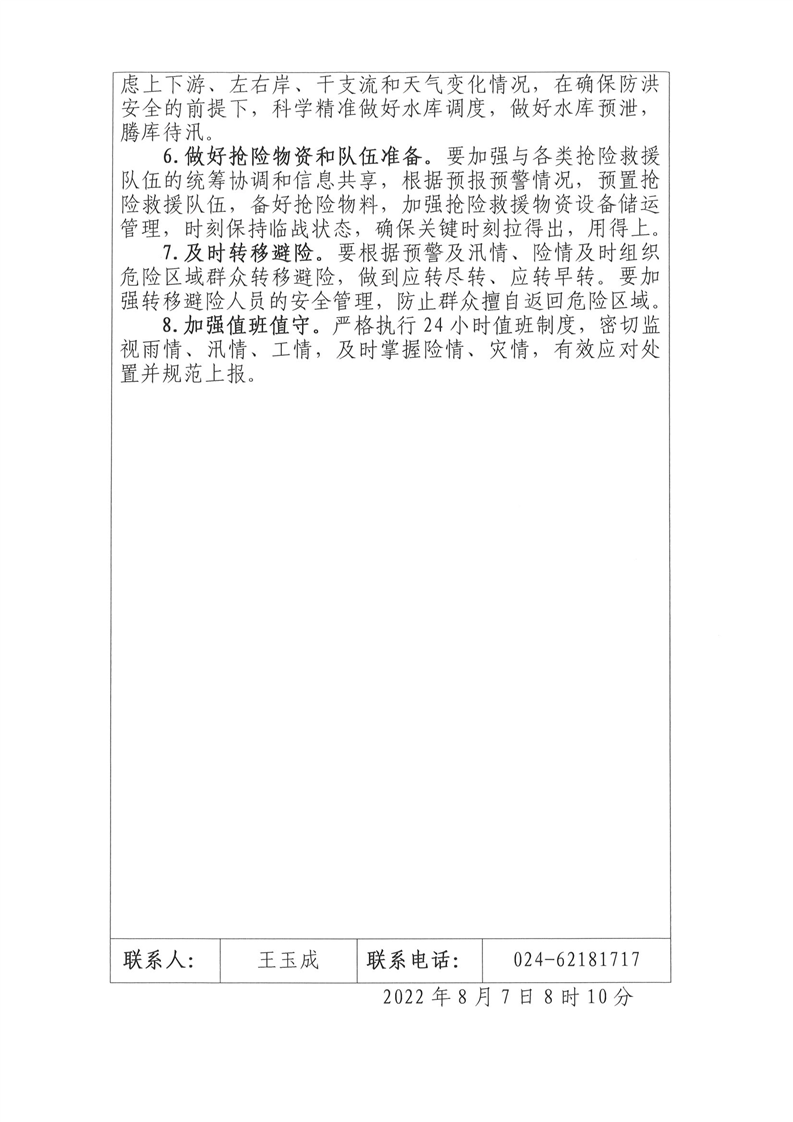 虑上下游、左右岸、干支流和天气变化情况，在确保防洪安全的前提下，科学精准做好水库调度，做好水库预泄，腾库待汛。

6.做好抢险物资和队伍准备。要加强与各类抢险救援队伍的统筹协调和信息共享，根据预报预警情况，预置抢险救援队伍，备好抢险物料，加强抢险救援物资设备储运管理，时刻保持临战状态，确保关键时刻拉得出，用得上。

7.及时转移避险。要根据预警及汛情、险情及时组织危险区域群众转移避险，做到应转尽转、应转早转。要加强转移避险人员的安全管理，防止群众擅自返回危险区域。

8.加强值班值守。严格执行24小时值班制度，密切监视雨情、汛情、工情，及时掌握险情、灾情，有效应对处置并规范上报。

| 联系人: | 王玉成 | 联系电话: | 024-62181717 |
|---|---|---|---|

2022年8月7日8时10分